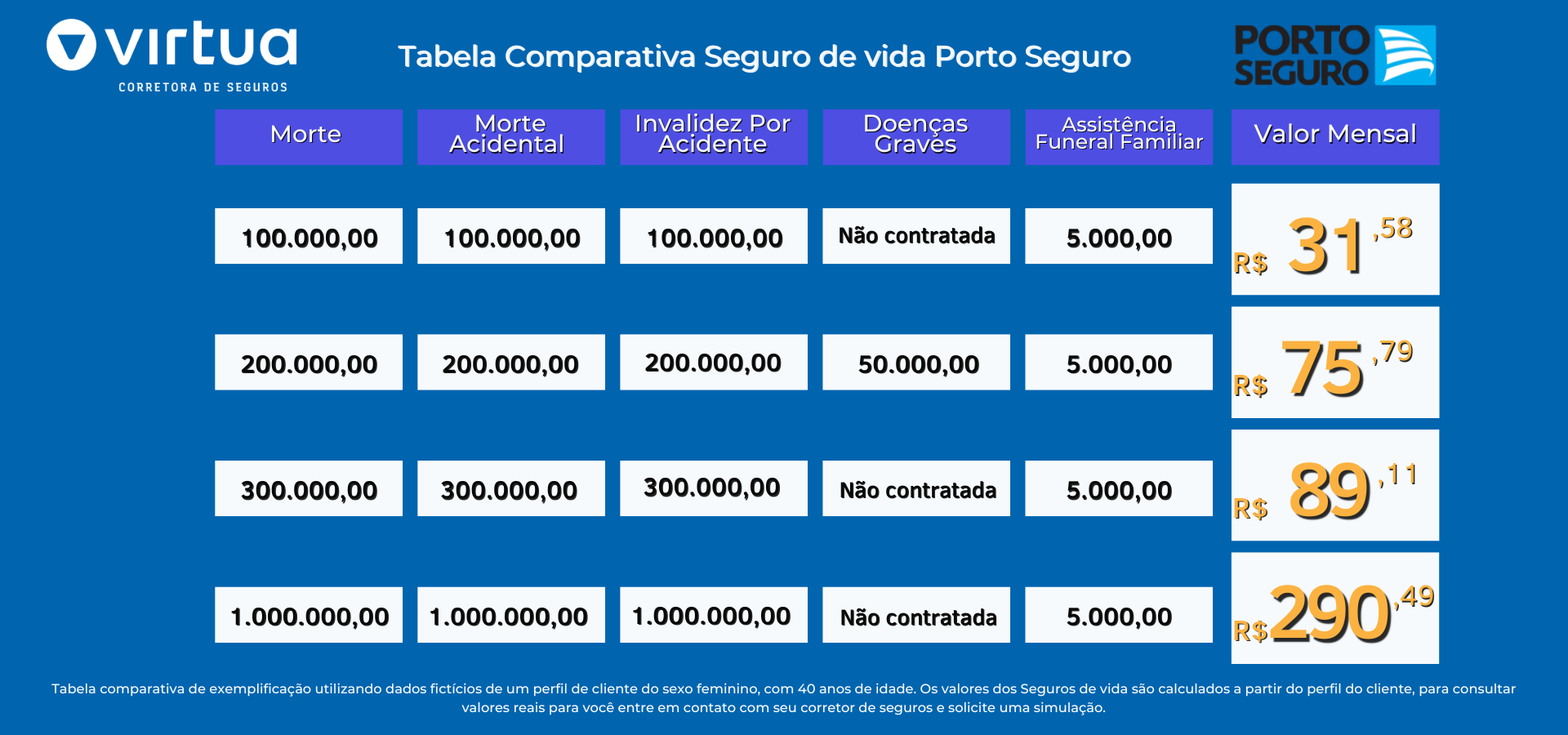 virtua
CORRETORA DE SEGUROS

Tabela Comparativa Seguro de vida Porto Seguro

PORTO SEGURO

| Morte | Morte Acidental | Invalidez Por Acidente | Doenças Graves | Assistência Funeral Familiar | Valor Mensal |
|---|---|---|---|---|---|
| 100.000,00 | 100.000,00 | 100.000,00 | Não contratada | 5.000,00 | R$ 31,58 |
| 200.000,00 | 200.000,00 | 200.000,00 | 50.000,00 | 5.000,00 | R$ 75,79 |
| 300.000,00 | 300.000,00 | 300.000,00 | Não contratada | 5.000,00 | R$ 89,11 |
| 1.000.000,00 | 1.000.000,00 | 1.000.000,00 | Não contratada | 5.000,00 | R$ 290,49 |

Tabela comparativa de exemplificação utilizando dados fictícios de um perfil de cliente do sexo feminino, com 40 anos de idade. Os valores dos Seguros de vida são calculados a partir do perfil do cliente, para consultar valores reais para você entre em contato com seu corretor de seguros e solicite uma simulação.